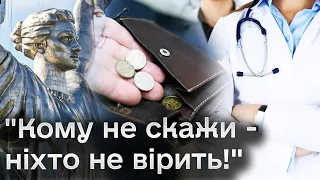 "Кому не скажи - ніхто не вірить!"